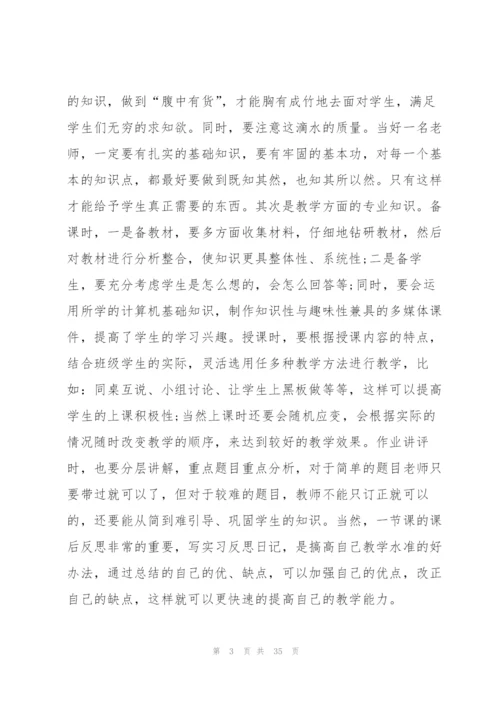 的知识，做到“腹中有货”，才能胸有成竹地去面对学生，满足学生们无穷的求知欲。同时，要注意这滴水的质量。当好一名老师，一定要有扎实的基础知识，要有牢固的基本功，对每一个基本的知识点，都最好要做到既知其然，也知其所以然。只有这样才能给予学生真正需要的东西。其次是教学方面的专业知识。备课时，一是备教材，要多方面收集材料，仔细地钻研教材，然后对教材进行分析整合，使知识更具整体性、系统性;二是备学生，要充分考虑学生是怎么想的，会怎么回答等;同时，要会运用所学的计算机基础知识，制作知识性与趣味性兼具的多媒体课件，提高了学生的学习兴趣。授课时，要根据授课内容的特点，结合班级学生的实际，灵活选用任多种教学方法进行教学，比如：同桌互说、小组讨论、让学生上黑板做等等，这样可以提高学生的上课积极性;当然上课时还要会随机应变，会根据实际的情况随时改变教学的顺序，来达到较好的教学效果。作业讲评时，也要分层讲解，重点题目重点分析，对于简单的题目老师只要带过就可以了，但对于较难的题目，教师不能只订正就可以的，还要能从简到难引导、巩固学生的知识。当然，一节课的课后反思非常的重要，写实习反思日记，是搞高自己教学水准的好办法，通过总结的自己的优、缺点，可以加强自己的优点，改正自己的缺点，这样就可以更快速的提高自己的教学能力。

第 3 页 共 35 页